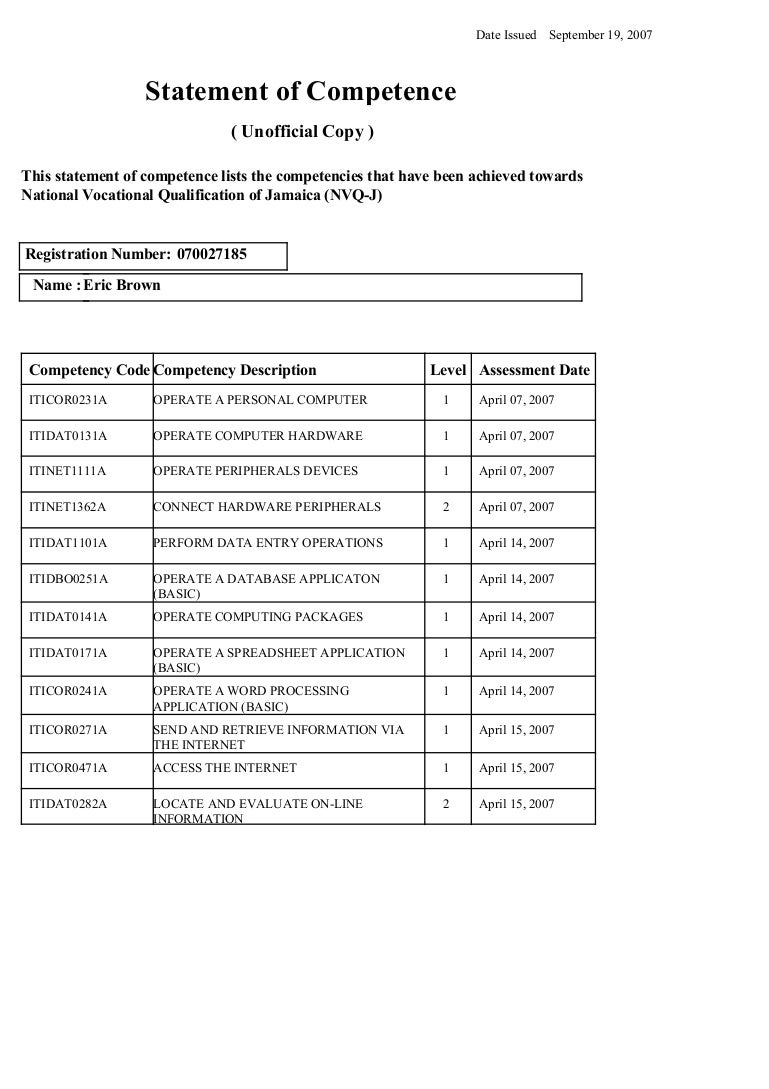 Date Issued September 19, 2007

Statement of Competence

( Unofficial Copy )

This statement of competence lists the competencies that have been achieved towards National Vocational Qualification of Jamaica (NVQ-J)

Registration Number: 070027185

Name : Eric Brown

| Competency Code | Competency Description | Level | Assessment Date |
|---|---|---|---|
| ITICOR0231A | OPERATE A PERSONAL COMPUTER | 1 | April 07, 2007 |
| ITIDAT0131A | OPERATE COMPUTER HARDWARE | 1 | April 07, 2007 |
| ITINET1111A | OPERATE PERIPHERALS DEVICES | 1 | April 07, 2007 |
| ITINET1362A | CONNECT HARDWARE PERIPHERALS | 2 | April 07, 2007 |
| ITIDAT1101A | PERFORM DATA ENTRY OPERATIONS | 1 | April 14, 2007 |
| ITIDBO0251A | OPERATE A DATABASE APPLICATON (BASIC) | 1 | April 14, 2007 |
| ITIDAT0141A | OPERATE COMPUTING PACKAGES | 1 | April 14, 2007 |
| ITIDAT0171A | OPERATE A SPREADSHEET APPLICATION (BASIC) | 1 | April 14, 2007 |
| ITICOR0241A | OPERATE A WORD PROCESSING APPLICATION (BASIC) | 1 | April 14, 2007 |
| ITICOR0271A | SEND AND RETRIEVE INFORMATION VIA THE INTERNET | 1 | April 15, 2007 |
| ITICOR0471A | ACCESS THE INTERNET | 1 | April 15, 2007 |
| ITIDAT0282A | LOCATE AND EVALUATE ON-LINE INFORMATION | 2 | April 15, 2007 |